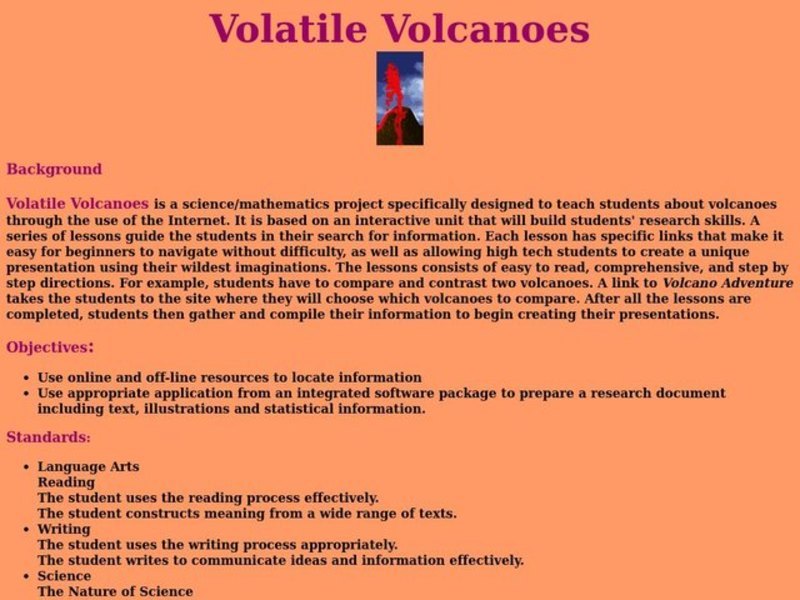 Volatile Volcanoes

Background

Volatile Volcanoes is a science/mathematics project specifically designed to teach students about volcanoes through the use of the Internet. It is based on an interactive unit that will build students' research skills. A series of lessons guide the students in their search for information. Each lesson has specific links that make it easy for beginners to navigate without difficulty, as well as allowing high tech students to create a unique presentation using their wildest imaginations. The lessons consists of easy to read, comprehensive, and step by step directions. For example, students have to compare and contrast two volcanoes. A link to Volcano Adventure takes the students to the site where they will choose which volcanoes to compare. After all the lessons are completed, students then gather and compile their information to begin creating their presentations.

Objectives:

- Use online and off-line resources to locate information
- Use appropriate application from an integrated software package to prepare a research document including text, illustrations and statistical information.

Standards:

- Language Arts
Reading
The student uses the reading process effectively.
The student constructs meaning from a wide range of texts.
- Writing
The student uses the writing process appropriately.
The student writes to communicate ideas and information effectively.
- Science
The Nature of Science